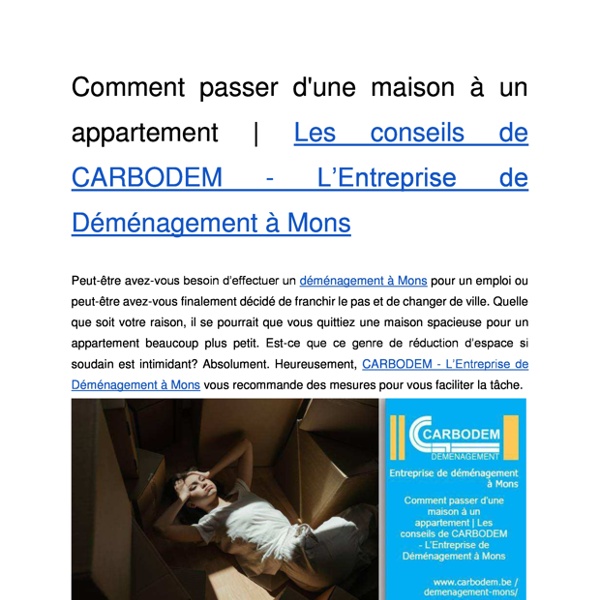 Comment passer d'une maison à un appartement | Les conseils de CARBODEM - L'Entreprise de Déménagement à Mons

Peut-être avez-vous besoin d'effectuer un déménagement à Mons pour un emploi ou peut-être avez-vous finalement décidé de franchir le pas et de changer de ville. Quelle que soit votre raison, il se pourrait que vous quittiez une maison spacieuse pour un appartement beaucoup plus petit. Est-ce que ce genre de réduction d'espace si soudain est intimidant? Absolument. Heureusement, CARBODEM - L'Entreprise de Déménagement à Mons vous recommande des mesures pour vous faciliter la tâche.

CARBODEM
DÉMÉNAGEMENT

Entreprise de déménagement à Mons

Comment passer d'une maison à un appartement | Les conseils de CARBODEM - L'Entreprise de Déménagement à Mons

www.carbodem.be / demenagement-mons/